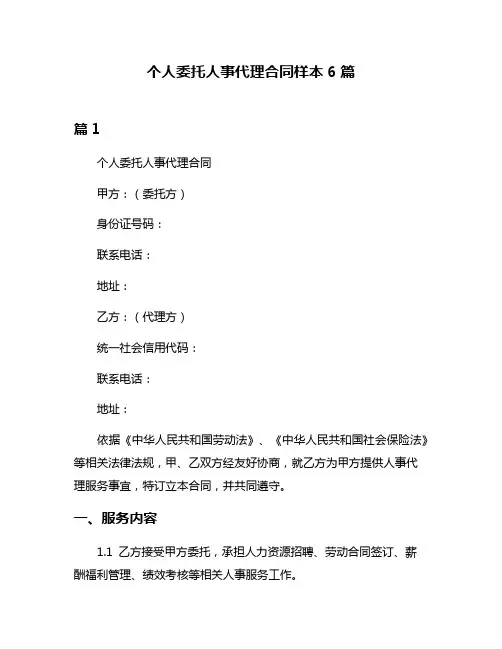 个人委托人事代理合同样本 6 篇

篇 1

个人委托人事代理合同

甲方：（委托方）

身份证号码：

联系电话：

地址：

乙方：（代理方）

统一社会信用代码：

联系电话：

地址：

依据《中华人民共和国劳动法》、《中华人民共和国社会保险法》等相关法律法规，甲、乙双方经友好协商，就乙方为甲方提供人事代理服务事宜，特订立本合同，并共同遵守。

一、服务内容

1.1 乙方接受甲方委托，承担人力资源招聘、劳动合同签订、薪酬福利管理、绩效考核等相关人事服务工作。